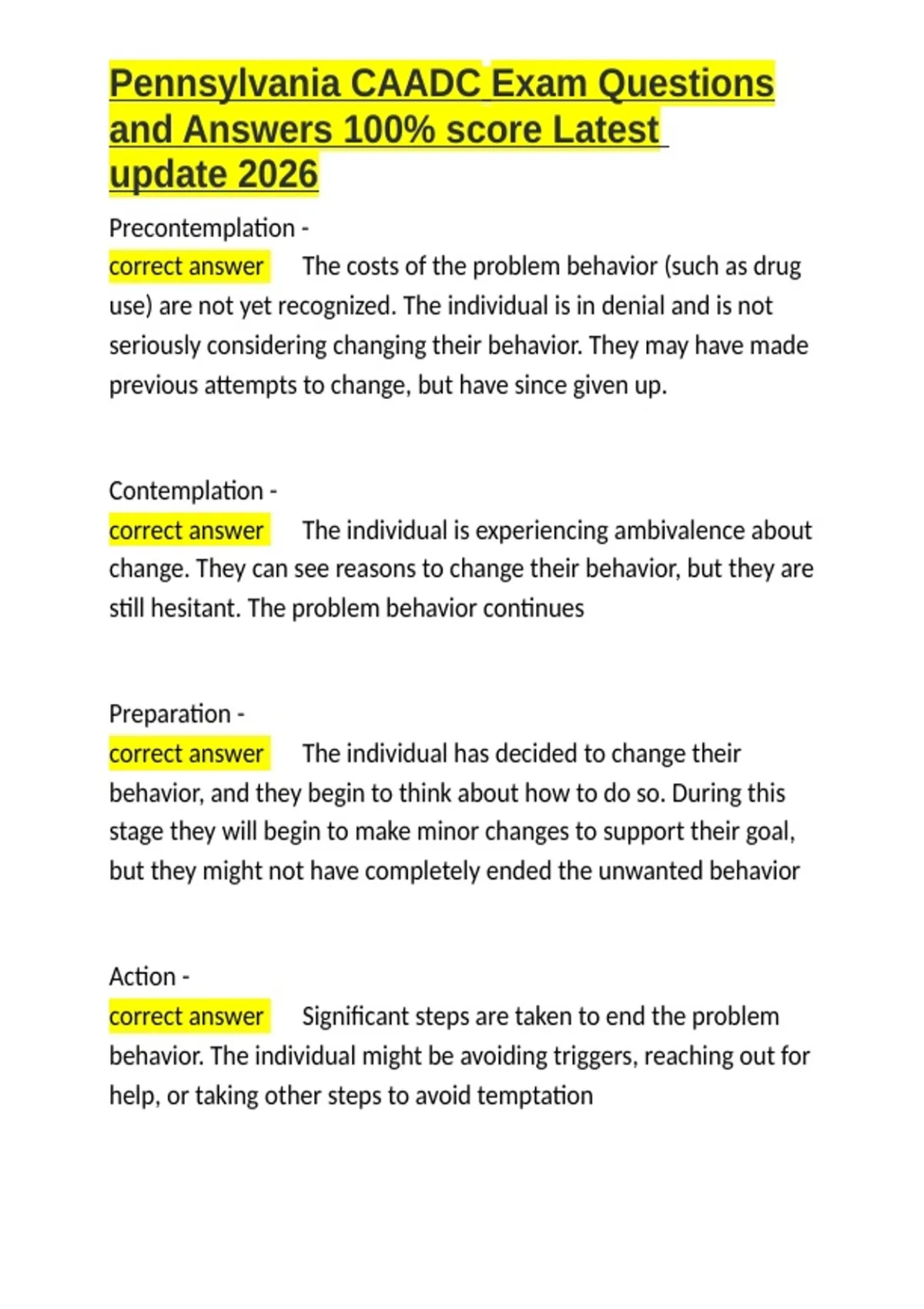 Pennsylvania CAADC Exam Questions and Answers 100% score Latest update 2026

Precontemplation -
correct answer The costs of the problem behavior (such as drug use) are not yet recognized. The individual is in denial and is not seriously considering changing their behavior. They may have made previous attempts to change, but have since given up.

Contemplation -
correct answer The individual is experiencing ambivalence about change. They can see reasons to change their behavior, but they are still hesitant. The problem behavior continues

Preparation -
correct answer The individual has decided to change their behavior, and they begin to think about how to do so. During this stage they will begin to make minor changes to support their goal, but they might not have completely ended the unwanted behavior

Action -
correct answer Significant steps are taken to end the problem behavior. The individual might be avoiding triggers, reaching out for help, or taking other steps to avoid temptation